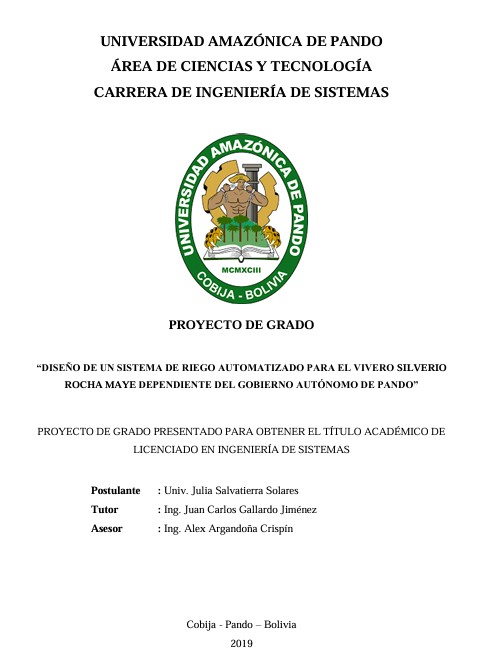 UNIVERSIDAD AMAZÓNICA DE PANDO
ÁREA DE CIENCIAS Y TECNOLOGÍA
CARRERA DE INGENIERÍA DE SISTEMAS

UNIVERSIDAD AMAZÓNICA DE PANDO
MCMXCIII
COBIJA - BOLIVIA

PROYECTO DE GRADO

“DISEÑO DE UN SISTEMA DE RIEGO AUTOMATIZADO PARA EL VIVERO SILVERIO ROCHA MAYE DEPENDIENTE DEL GOBIERNO AUTÓNOMO DE PANDO”

PROYECTO DE GRADO PRESENTADO PARA OBTENER EL TÍTULO ACADÉMICO DE LICENCIADO EN INGENIERÍA DE SISTEMAS

Postulante : Univ. Julia Salvatierra Solares
Tutor : Ing. Juan Carlos Gallardo Jiménez
Asesor : Ing. Alex Argandoña Crispín

Cobija - Pando – Bolivia
2019